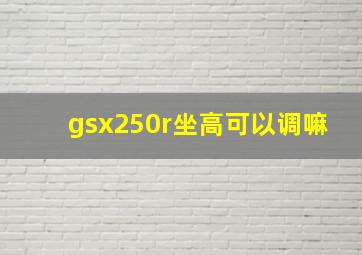 gsx250r坐高可以调嘛